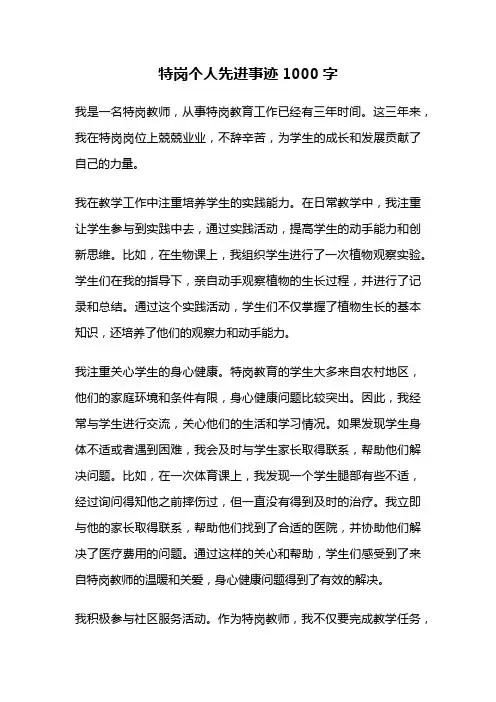 特岗个人先进事迹 1000 字

我是一名特岗教师，从事特岗教育工作已经有三年时间。这三年来，我在特岗岗位上兢兢业业，不辞辛苦，为学生的成长和发展贡献了自己的力量。

我在教学工作中注重培养学生的实践能力。在日常教学中，我注重让学生参与到实践中去，通过实践活动，提高学生的动手能力和创新思维。比如，在生物课上，我组织学生进行了一次植物观察实验。学生们在我的指导下，亲自动手观察植物的生长过程，并进行了记录和总结。通过这个实践活动，学生们不仅掌握了植物生长的基本知识，还培养了他们的观察力和动手能力。

我注重关心学生的身心健康。特岗教育的学生大多来自农村地区，他们的家庭环境和条件有限，身心健康问题比较突出。因此，我经常与学生进行交流，关心他们的生活和学习情况。如果发现学生身体不适或者遇到困难，我会及时与学生家长取得联系，帮助他们解决问题。比如，在一次体育课上，我发现一个学生腿部有些不适，经过询问得知他之前摔伤过，但一直没有得到及时的治疗。我立即与他的家长取得联系，帮助他们找到了合适的医院，并协助他们解决了医疗费用的问题。通过这样的关心和帮助，学生们感受到了来自特岗教师的温暖和关爱，身心健康问题得到了有效的解决。

我积极参与社区服务活动。作为特岗教师，我不仅要完成教学任务，